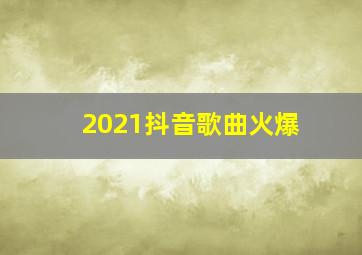 2021抖音歌曲火爆